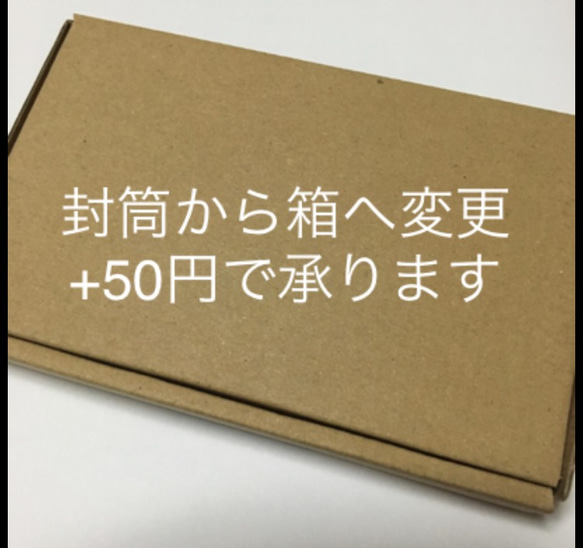 封筒から箱へ変更
+50円で承ります